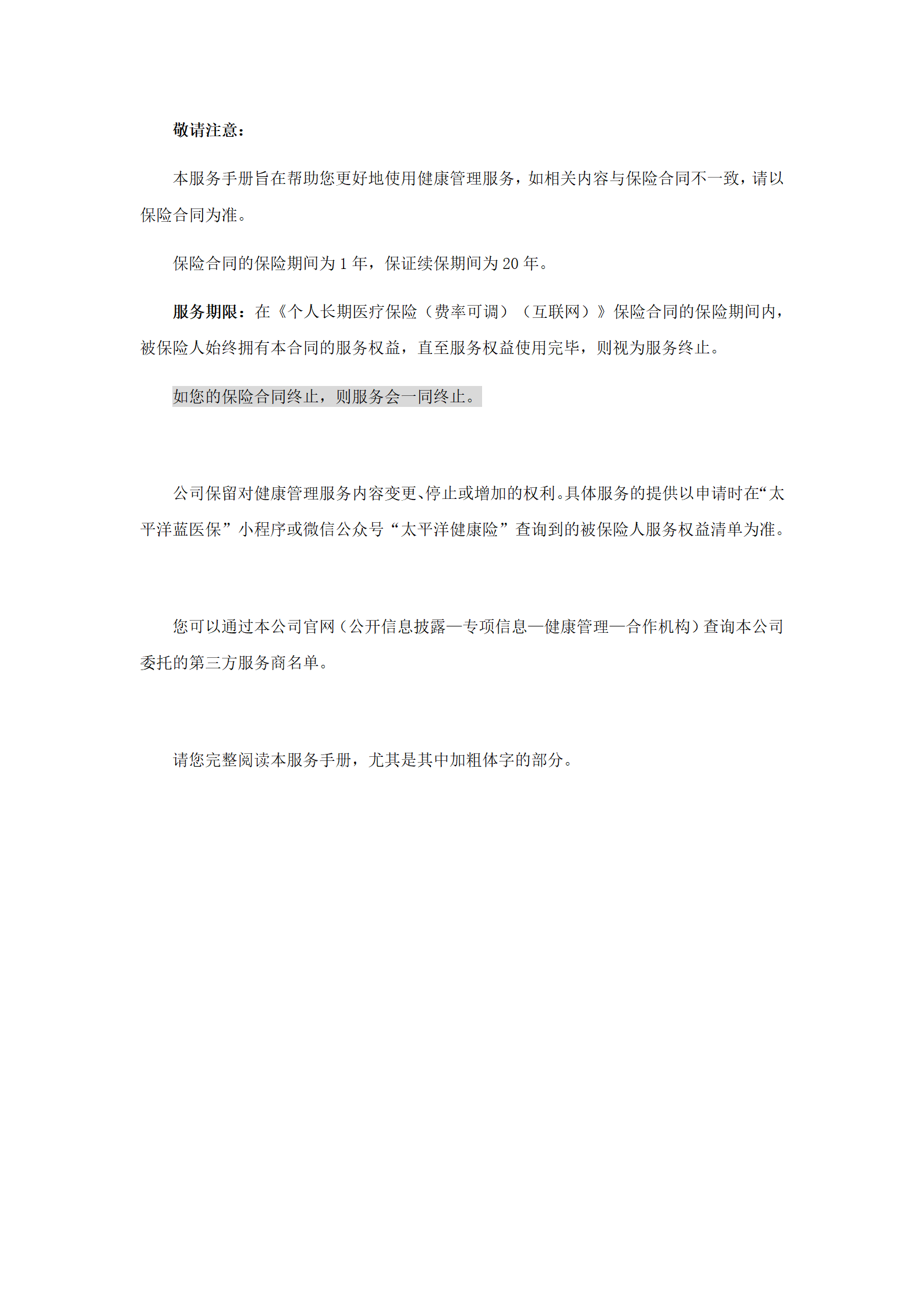 敬请注意：

本服务手册旨在帮助您更好地使用健康管理服务，如相关内容与保险合同不一致，请以保险合同为准。

保险合同的保险期间为 1 年，保证续保期间为 20 年。

服务期限：在《个人长期医疗保险（费率可调）（互联网）》保险合同的保险期间内，被保险人始终拥有本合同的服务权益，直至服务权益使用完毕，则视为服务终止。

如您的保险合同终止，则服务会一同终止。

公司保留对健康管理服务内容变更、停止或增加的权利。具体服务的提供以申请时在“太平洋蓝医保”小程序或微信公众号“太平洋健康险”查询到的被保险人服务权益清单为准。

您可以通过本公司官网（公开信息披露—专项信息—健康管理—合作机构）查询本公司委托的第三方服务商名单。

请您完整阅读本服务手册，尤其是其中加粗体字的部分。